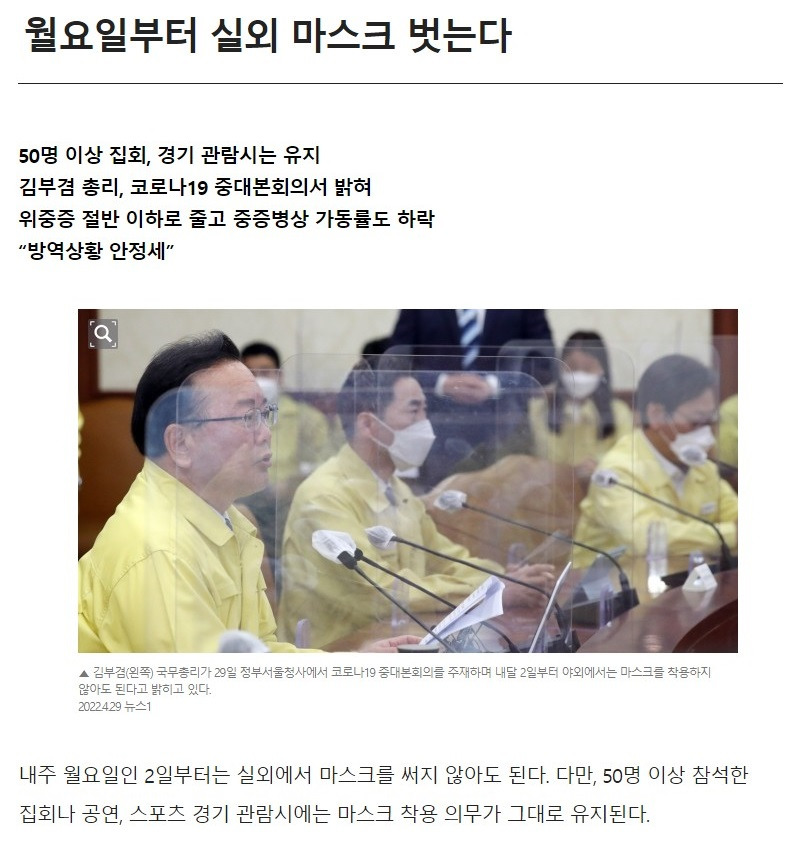 월요일부터 실외 마스크 벗는다

50명 이상 집회, 경기 관람시는 유지
김부겸 총리, 코로나19 중대본회의서 밝혀
위중증 절반 이하로 줄고 중증병상 가동률도 하락
“방역상황 안정세”

▲ 김부겸(왼쪽) 국무총리가 29일 정부서울청사에서 코로나19 중대본회의를 주재하며 내달 2일부터 야외에서는 마스크를 착용하지 않아도 된다고 밝히고 있다.
2022.4.29 뉴스1

내주 월요일인 2일부터는 실외에서 마스크를 써지 않아도 된다. 다만, 50명 이상 참석한 집회나 공연, 스포츠 경기 관람시에는 마스크 착용 의무가 그대로 유지된다.